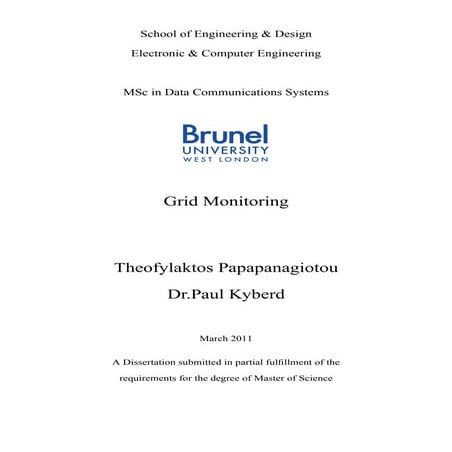 School of Engineering & Design

Electronic & Computer Engineering

MSc in Data Communications Systems

Brunel
UNIVERSITY
WEST LONDON

Grid Monitoring

Theofylaktos Papapanagiotou

Dr.Paul Kyberd

March 2011

A Dissertation submitted in partial fulfillment of the requirements for the degree of Master of Science